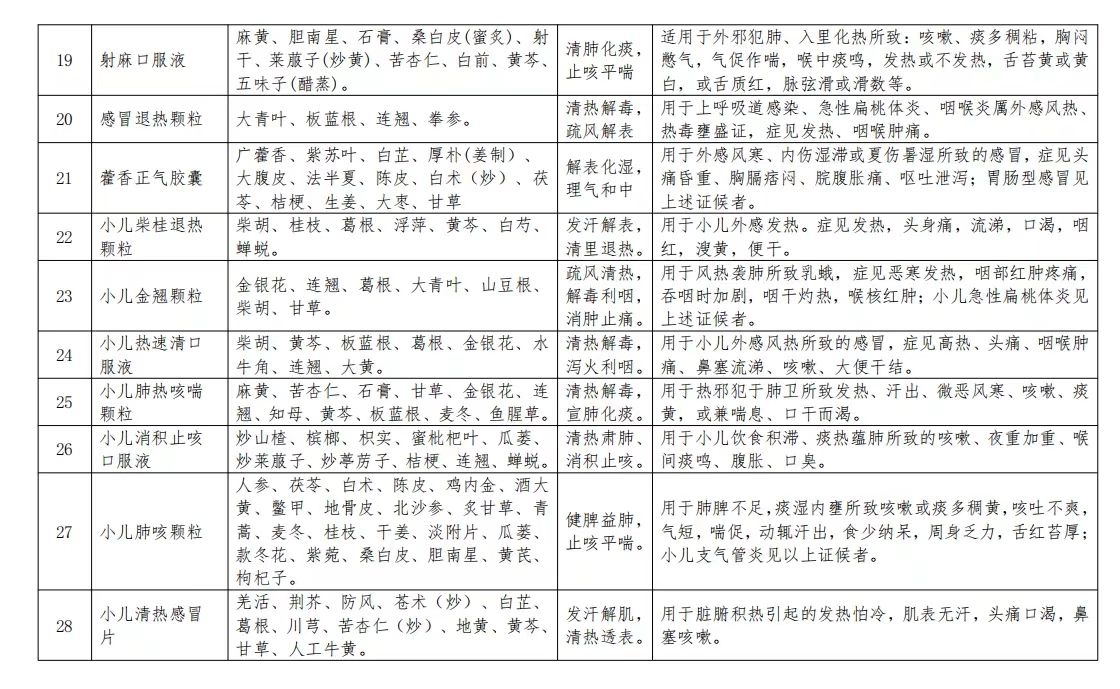 | 19 | 射麻口服液 | 麻黄、胆南星、石膏、桑白皮(蜜炙)、射干、莱菔子(炒黄)、苦杏仁、白前、黄芩、五味子(醋蒸)。 | 清肺化痰，止咳平喘 | 适用于外邪犯肺、入里化热所致：咳嗽、痰多稠粘，胸闷憋气，气促作喘，喉中痰鸣，发热或不发热，舌苔黄或黄白，或舌质红，脉弦滑或滑数等。 |
|---|---|---|---|---|
| 20 | 感冒退热颗粒 | 大青叶、板蓝根、连翘、拳参。 | 清热解毒，疏风解表 | 用于上呼吸道感染、急性扁桃体炎、咽喉炎属外感风热、热毒壅盛证，症见发热、咽喉肿痛。 |
| 21 | 藿香正气胶囊 | 广藿香、紫苏叶、白芷、厚朴(姜制)、大腹皮、法半夏、陈皮、白术(炒)、茯苓、桔梗、生姜、大枣、甘草 | 解表化湿，理气和中 | 用于外感风寒、内伤湿滞或夏伤暑湿所致的感冒，症见头痛昏重、胸膈痞闷、脘腹胀痛、呕吐泄泻；胃肠型感冒见上述证候者。 |
| 22 | 小儿柴桂退热颗粒 | 柴胡、桂枝、葛根、浮萍、黄芩、白芍、蝉蜕。 | 发汗解表，清里退热。 | 用于小儿外感发热。症见发热，头身痛，流涕，口渴，咽红，溲黄，便干。 |
| 23 | 小儿金翘颗粒 | 金银花、连翘、葛根、大青叶、山豆根、柴胡、甘草。 | 疏风清热，解毒利咽，消肿止痛。 | 用于风热袭肺所致乳蛾，症见恶寒发热，咽部红肿疼痛，吞咽时加剧，咽干灼热，喉核红肿；小儿急性扁桃体炎见上述证候者。 |
| 24 | 小儿热速清口服液 | 柴胡、黄芩、板蓝根、葛根、金银花、水牛角、连翘、大黄。 | 清热解毒，泻火利咽。 | 用于小儿外感风热所致的感冒，症见高热、头痛、咽喉肿痛、鼻塞流涕、咳嗽、大便干结。 |
| 25 | 小儿肺热咳喘颗粒 | 麻黄、苦杏仁、石膏、甘草、金银花、连翘、知母、黄芩、板蓝根、麦冬、鱼腥草。 | 清热解毒，宣肺化痰。 | 用于热邪犯于肺卫所致发热、汗出、微恶风寒、咳嗽、痰黄，或兼喘息、口干而渴。 |
| 26 | 小儿消积止咳口服液 | 炒山楂、槟榔、枳实、蜜枇杷叶、瓜蒌、炒莱菔子、炒葶苈子、桔梗、连翘、蝉蜕。 | 清热肃肺，消积止咳。 | 用于小儿饮食积滞、痰热蕴肺所致的咳嗽、夜重加重、喉间痰鸣、腹胀、口臭。 |
| 27 | 小儿肺咳颗粒 | 人参、茯苓、白术、陈皮、鸡内金、酒大黄、鳖甲、地骨皮、北沙参、炙甘草、青蒿、麦冬、桂枝、干姜、淡附片、瓜蒌、款冬花、紫菀、桑白皮、胆南星、黄芪、枸杞子。 | 健脾益肺，止咳平喘。 | 用于肺脾不足，痰湿内壅所致咳嗽或痰多稠黄，咳吐不爽，气短，喘促，动辄汗出，食少纳呆，周身乏力，舌红苔厚；小儿支气管炎见以上证候者。 |
| 28 | 小儿清热感冒片 | 羌活、荆芥、防风、苍术（炒）、白芷、葛根、川芎、苦杏仁（炒）、地黄、黄芩、甘草、人工牛黄。 | 发汗解肌，清热透表。 | 用于脏腑积热引起的发热怕冷，肌表无汗，头痛口渴，鼻塞咳嗽。 |